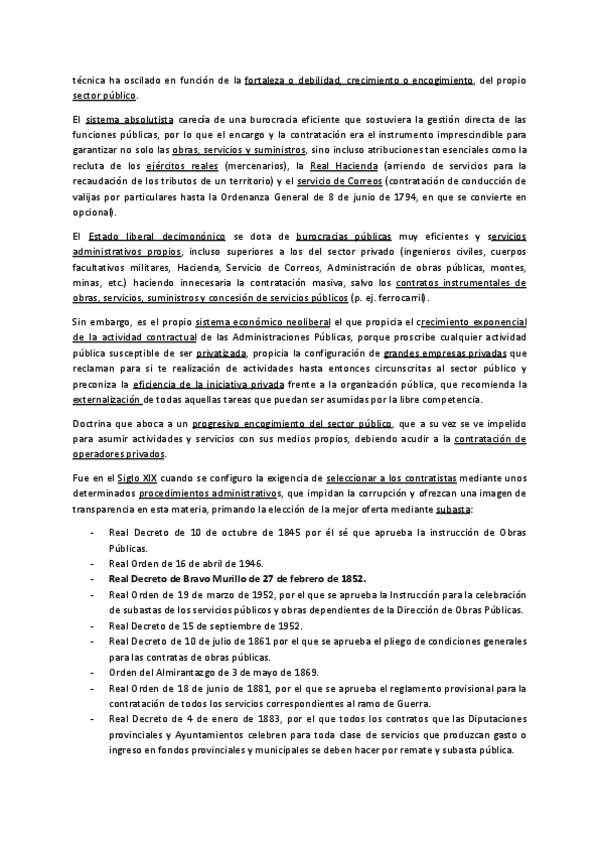 técnica ha oscilado en función de la fortaleza o debilidad, crecimiento o encogimiento, del propio sector público.

El sistema absolutista carecía de una burocracia eficiente que sostuviera la gestión directa de las funciones públicas, por lo que el encargo y la contratación era el instrumento imprescindible para garantizar no solo las obras, servicios y suministros, sino incluso atribuciones tan esenciales como la recluta de los ejércitos reales (mercenarios), la Real Hacienda (arriendo de servicios para la recaudación de los tributos de un territorio) y el servicio de Correos (contratación de conducción de valijas por particulares hasta la Ordenanza General de 8 de junio de 1794, en que se convierte en opcional).

El Estado liberal decimonónico se dota de burocracias públicas muy eficientes y servicios administrativos propios, incluso superiores a los del sector privado (ingenieros civiles, cuerpos facultativos militares, Hacienda, Servicio de Correos, Administración de obras públicas, montes, minas, etc.) haciendo innecesaria la contratación masiva, salvo los contratos instrumentales de obras, servicios, suministros y concesión de servicios públicos (p. ej. ferrocarril).

Sin embargo, es el propio sistema económico neoliberal el que propicia el crecimiento exponencial de la actividad contractual de las Administraciones Públicas, porque proscribe cualquier actividad pública susceptible de ser privatizada, propicia la configuración de grandes empresas privadas que reclaman para si te realización de actividades hasta entonces circunscritas al sector público y preconiza la eficiencia de la iniciativa privada frente a la organización pública, que recomienda la externalización de todas aquellas tareas que puedan ser asumidas por la libre competencia.

Doctrina que aboca a un progresivo encogimiento del sector público, que a su vez se ve impelido para asumir actividades y servicios con sus medios propios, debiendo acudir a la contratación de operadores privados.

Fue en el Siglo XIX cuando se configuro la exigencia de seleccionar a los contratistas mediante unos determinados procedimientos administrativos, que impidan la corrupción y ofrezcan una imagen de transparencia en esta materia, primando la elección de la mejor oferta mediante subasta:

- Real Decreto de 10 de octubre de 1845 por él sé que aprueba la instrucción de Obras Públicas.
- Real Orden de 16 de abril de 1946.
- Real Decreto de Bravo Murillo de 27 de febrero de 1852.
- Real Orden de 19 de marzo de 1952, por el que se aprueba la Instrucción para la celebración de subastas de los servicios públicos y obras dependientes de la Dirección de Obras Públicas.
- Real Decreto de 15 de septiembre de 1952.
- Real Decreto de 10 de julio de 1861 por el que se aprueba el pliego de condiciones generales para las contratas de obras públicas.
- Orden del Almirantazgo de 3 de mayo de 1869.
- Real Orden de 18 de junio de 1881, por el que se aprueba el reglamento provisional para la contratación de todos los servicios correspondientes al ramo de Guerra.
- Real Decreto de 4 de enero de 1883, por el que todos los contratos que las Diputaciones provinciales y Ayuntamientos celebren para toda clase de servicios que produzcan gasto o ingreso en fondos provinciales y municipales se deben hacer por remate y subasta pública.